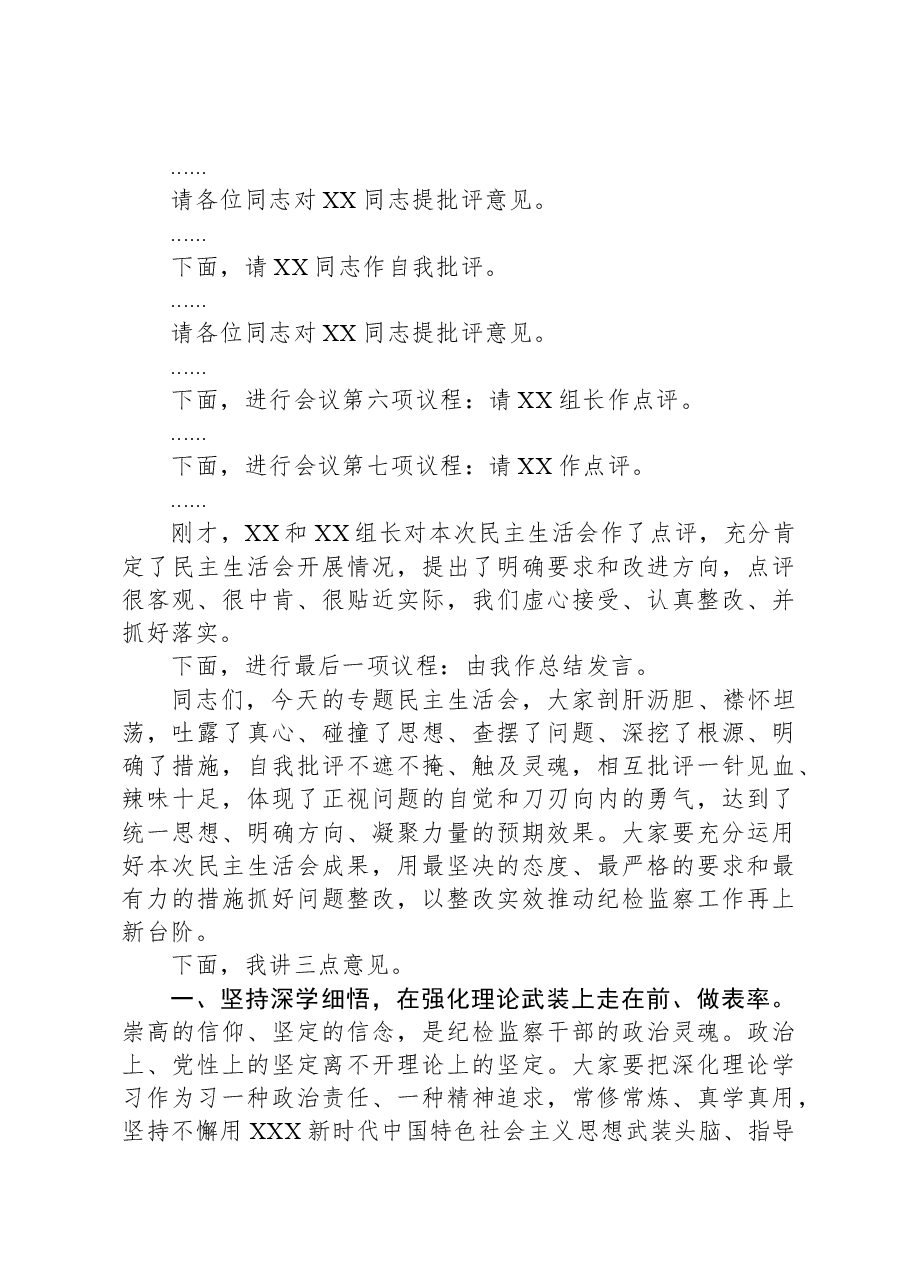 ……

请各位同志对XX同志提批评意见。

……

下面，请XX同志作自我批评。

……

请各位同志对XX同志提批评意见。

……

下面，进行会议第六项议程：请XX组长作点评。

……

下面，进行会议第七项议程：请XX作点评。

……

刚才，XX和XX组长对本次民主生活会作了点评，充分肯定了民主生活会开展情况，提出了明确要求和改进方向，点评很客观、很中肯、很贴近实际，我们虚心接受、认真整改、并抓好落实。

下面，进行最后一项议程：由我作总结发言。

同志们，今天的专题民主生活会，大家剖肝沥胆、襟怀坦荡，吐露了真心、碰撞了思想、查摆了问题、深挖了根源、明确了措施，自我批评不遮不掩、触及灵魂，相互批评一针见血、辣味十足，体现了正视问题的自觉和刀刃向内的勇气，达到了统一思想、明确方向、凝聚力量的预期效果。大家要充分运用好本次民主生活会成果，用最坚决的态度、最严格的要求和最有力的措施抓好问题整改，以整改实效推动纪检监察工作再上新台阶。

下面，我讲三点意见。

一、坚持深学细悟，在强化理论武装上走在前、做表率。崇高的信仰、坚定的信念，是纪检监察干部的政治灵魂。政治上、党性上的坚定离不开理论上的坚定。大家要把深化理论学习作为习一种政治责任、一种精神追求，常修常炼、真学真用，坚持不懈用XXX新时代中国特色社会主义思想武装头脑、指导